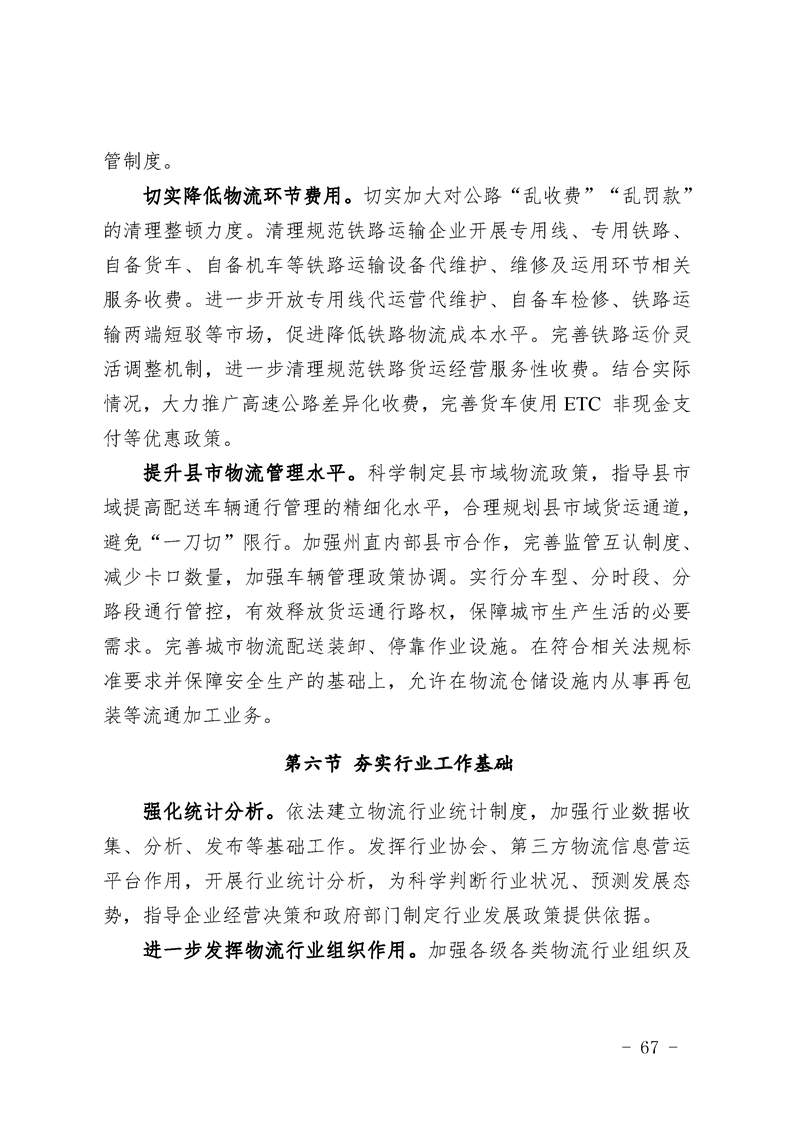 管制度。

切实降低物流环节费用。切实加大对公路“乱收费”“乱罚款”的清理整顿力度。清理规范铁路运输企业开展专用线、专用铁路、自备货车、自备机车等铁路运输设备代维护、维修及运用环节相关服务收费。进一步开放专用线代运营代维护、自备车检修、铁路运输两端短驳等市场，促进降低铁路物流成本水平。完善铁路运价灵活调整机制，进一步清理规范铁路货运经营服务性收费。结合实际情况，大力推广高速公路差异化收费，完善货车使用 ETC 非现金支付等优惠政策。

提升县市物流管理水平。科学制定县市域物流政策，指导县市域提高配送车辆通行管理的精细化水平，合理规划县市域货运通道，避免“一刀切”限行。加强州直内部县市合作，完善监管互认制度、减少卡口数量，加强车辆管理政策协调。实行分车型、分时段、分路段通行管控，有效释放货运通行路权，保障城市生产生活的必要需求。完善城市物流配送装卸、停靠作业设施。在符合相关法规标准要求并保障安全生产的基础上，允许在物流仓储设施内从事再包装等流通加工业务。

第六节 夯实行业工作基础

强化统计分析。依法建立物流行业统计制度，加强行业数据收集、分析、发布等基础工作。发挥行业协会、第三方物流信息营运平台作用，开展行业统计分析，为科学判断行业状况、预测发展态势，指导企业经营决策和政府部门制定行业发展政策提供依据。

进一步发挥物流行业组织作用。加强各级各类物流行业组织及

- 67 -